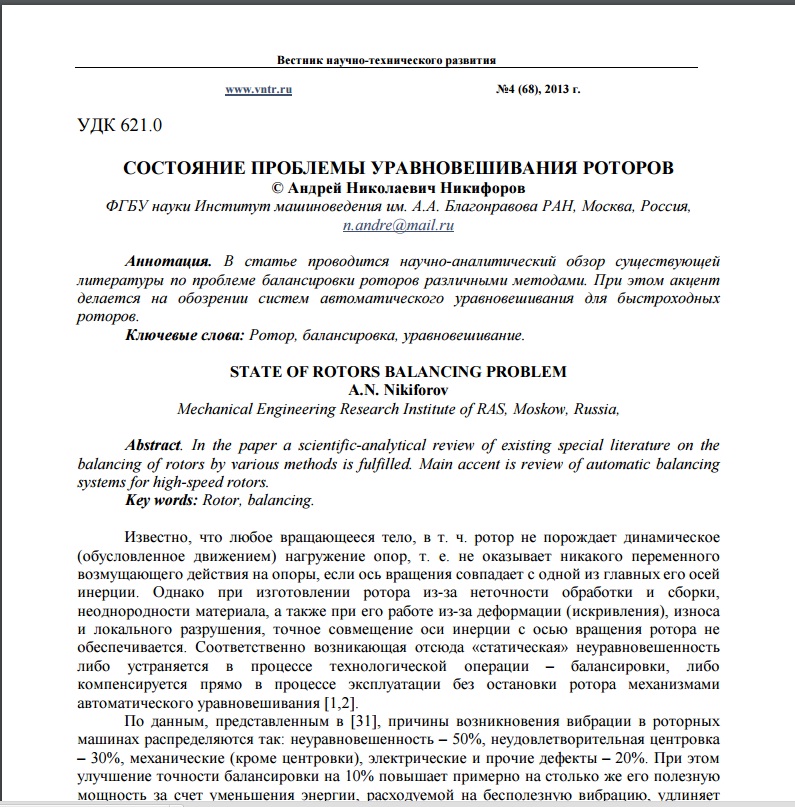 Вестник научно-технического развития

www.vntr.ru №4 (68), 2013 г.

УДК 621.0

СОСТОЯНИЕ ПРОБЛЕМЫ УРАВНОВЕШИВАНИЯ РОТОРОВ
© Андрей Николаевич Никифоров
ФГБУ науки Институт машиноведения им. А.А. Благонравова РАН, Москва, Россия,
n.andre@mail.ru

Аннотация. В статье проводится научно-аналитический обзор существующей литературы по проблеме балансировки роторов различными методами. При этом акцент делается на обозрении систем автоматического уравновешивания для быстроходных роторов.
Ключевые слова: Ротор, балансировка, уравновешивание.

STATE OF ROTORS BALANCING PROBLEM
A.N. Nikiforov
Mechanical Engineering Research Institute of RAS, Moskow, Russia,

Abstract. In the paper a scientific-analytical review of existing special literature on the balancing of rotors by various methods is fulfilled. Main accent is review of automatic balancing systems for high-speed rotors.
Key words: Rotor, balancing.

Известно, что любое вращающееся тело, в т. ч. ротор не порождает динамическое (обусловленное движением) нагружение опор, т. е. не оказывает никакого переменного возмущающего действия на опоры, если ось вращения совпадает с одной из главных его осей инерции. Однако при изготовлении ротора из-за неточности обработки и сборки, неоднородности материала, а также при его работе из-за деформации (искривления), износа и локального разрушения, точное совмещение оси инерции с осью вращения ротора не обеспечивается. Соответственно возникающая отсюда «статическая» неуравновешенность либо устраняется в процессе технологической операции – балансировки, либо компенсируется прямо в процессе эксплуатации без остановки ротора механизмами автоматического уравновешивания [1,2].

По данным, представленным в [31], причины возникновения вибрации в роторных машинах распределяются так: неуравновешенность – 50%, неудовлетворительная центровка – 30%, механические (кроме центровки), электрические и прочие дефекты – 20%. При этом улучшение точности балансировки на 10% повышает примерно на столько же его полезную мощность за счет уменьшения энергии, расходуемой на бесполезную вибрацию, удлиняет